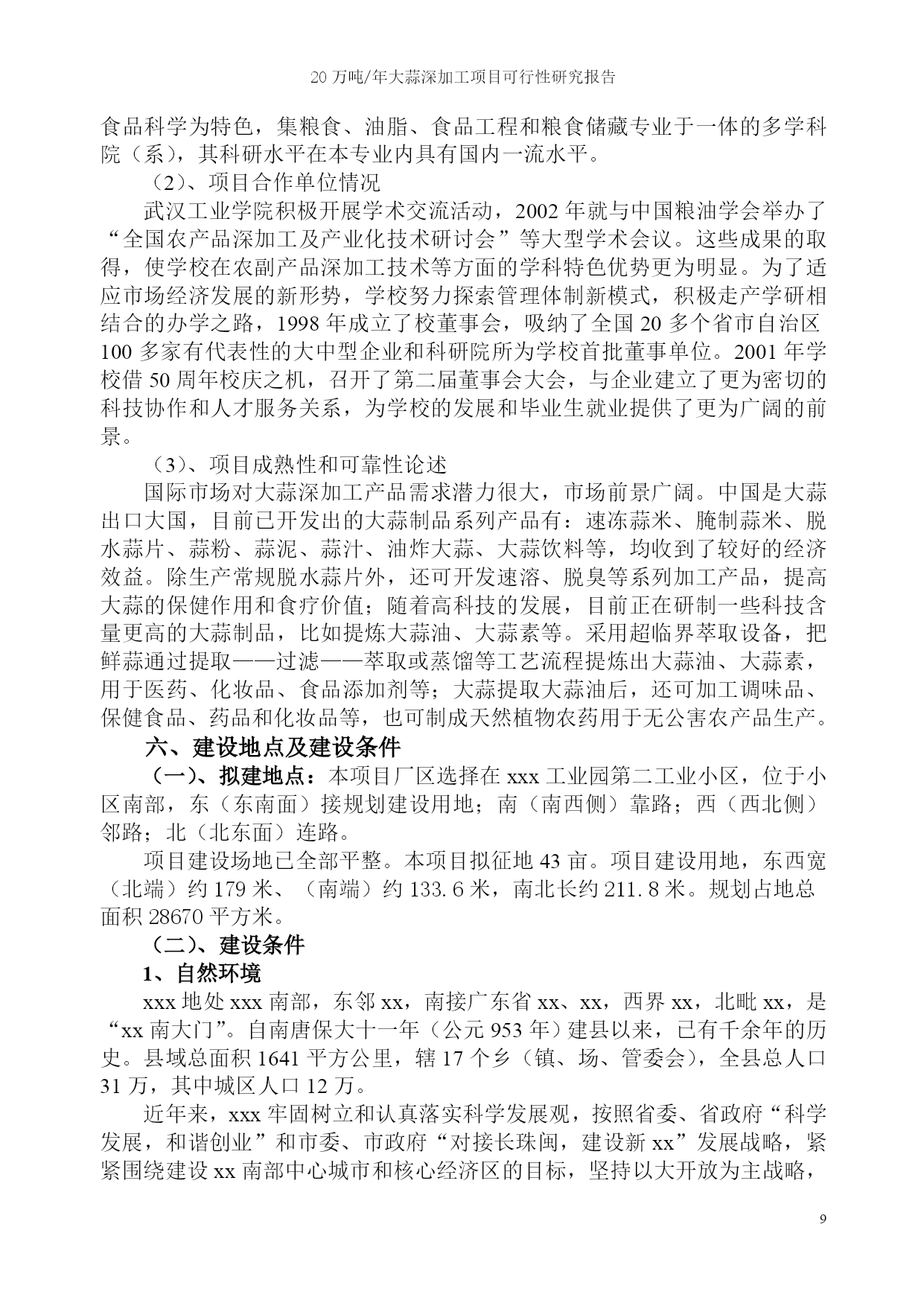 20 万吨/年大蒜深加工项目可行性研究报告

食品科学为特色，集粮食、油脂、食品工程和粮食储藏专业于一体的多学科院（系），其科研水平在本专业内具有国内一流水平。

（2）、项目合作单位情况

武汉工业学院积极开展学术交流活动，2002 年就与中国粮油学会举办了“全国农产品深加工及产业化技术研讨会”等大型学术会议。这些成果的取得，使学校在农副产品深加工技术等方面的学科特色优势更为明显。为了适应市场经济发展的新形势，学校努力探索管理体制新模式，积极走产学研相结合的办学之路，1998 年成立了校董事会，吸纳了全国 20 多个省市自治区 100 多家有代表性的大中型企业和科研院所为学校首批董事单位。2001 年学校借 50 周年校庆之机，召开了第二届董事会大会，与企业建立了更为密切的科技协作和人才服务关系，为学校的发展和毕业生就业提供了更为广阔的前景。

（3）、项目成熟性和可靠性论述

国际市场对大蒜深加工产品需求潜力很大，市场前景广阔。中国是大蒜出口大国，目前已开发出的大蒜制品系列产品有：速冻蒜米、腌制蒜米、脱水蒜片、蒜粉、蒜泥、蒜汁、油炸大蒜、大蒜饮料等，均收到了较好的经济效益。除生产常规脱水蒜片外，还可开发速溶、脱臭等系列加工产品，提高大蒜的保健作用和食疗价值；随着高科技的发展，目前正在研制一些科技含量更高的大蒜制品，比如提炼大蒜油、大蒜素等。采用超临界萃取设备，把鲜蒜通过提取——过滤——萃取或蒸馏等工艺流程提炼出大蒜油、大蒜素，用于医药、化妆品、食品添加剂等；大蒜提取大蒜油后，还可加工调味品、保健食品、药品和化妆品等，也可制成天然植物农药用于无公害农产品生产。

六、建设地点及建设条件

（一）、拟建地点：本项目厂区选择在 xxx 工业园第二工业小区，位于小区南部，东（东南面）接规划建设用地；南（南西侧）靠路；西（西北侧）邻路；北（北东面）连路。

项目建设场地已全部平整。本项目拟征地 43 亩。项目建设用地，东西宽（北端）约 179 米、（南端）约 133.6 米，南北长约 211.8 米。规划占地总面积 28670 平方米。

（二）、建设条件

1、自然环境

xxx 地处 xxx 南部，东邻 xx，南接广东省 xx、xx，西界 xx，北毗 xx，是“xx 南大门”。自南唐保大十一年（公元 953 年）建县以来，已有千余年的历史。县域总面积 1641 平方公里，辖 17 个乡（镇、场、管委会），全县总人口 31 万，其中城区人口 12 万。

近年来，xxx 牢固树立和认真落实科学发展观，按照省委、省政府“科学发展，和谐创业”和市委、市政府“对接长珠闽，建设新 xx”发展战略，紧紧围绕建设 xx 南部中心城市和核心经济区的目标，坚持以大开放为主战略，

9